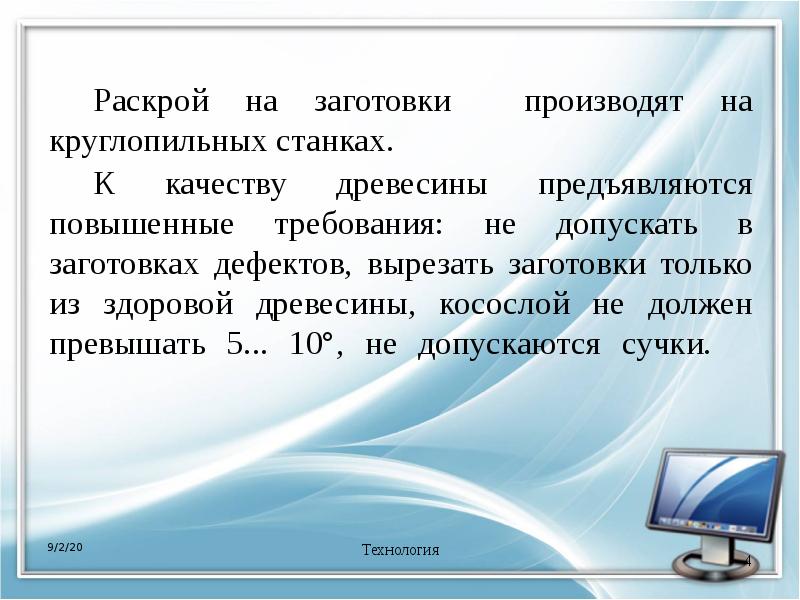 Раскрой на заготовки производят на круглопильных станках.

К качеству древесины предъявляются повышенные требования: не допускать в заготовках дефектов, вырезать заготовки только из здоровой древесины, косослой не должен превышать 5... 10°, не допускаются сучки.

9/2/20

Технология

4